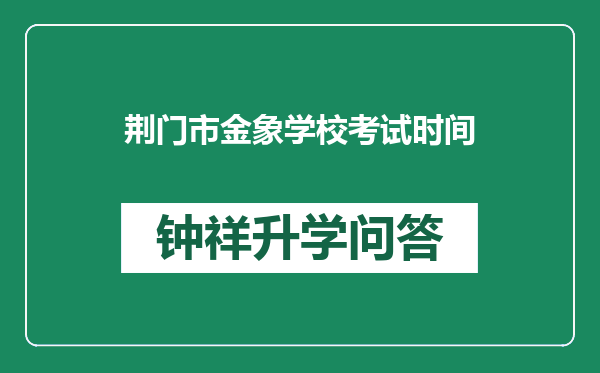 荆门市金象学校考试时间

钟祥升学问答